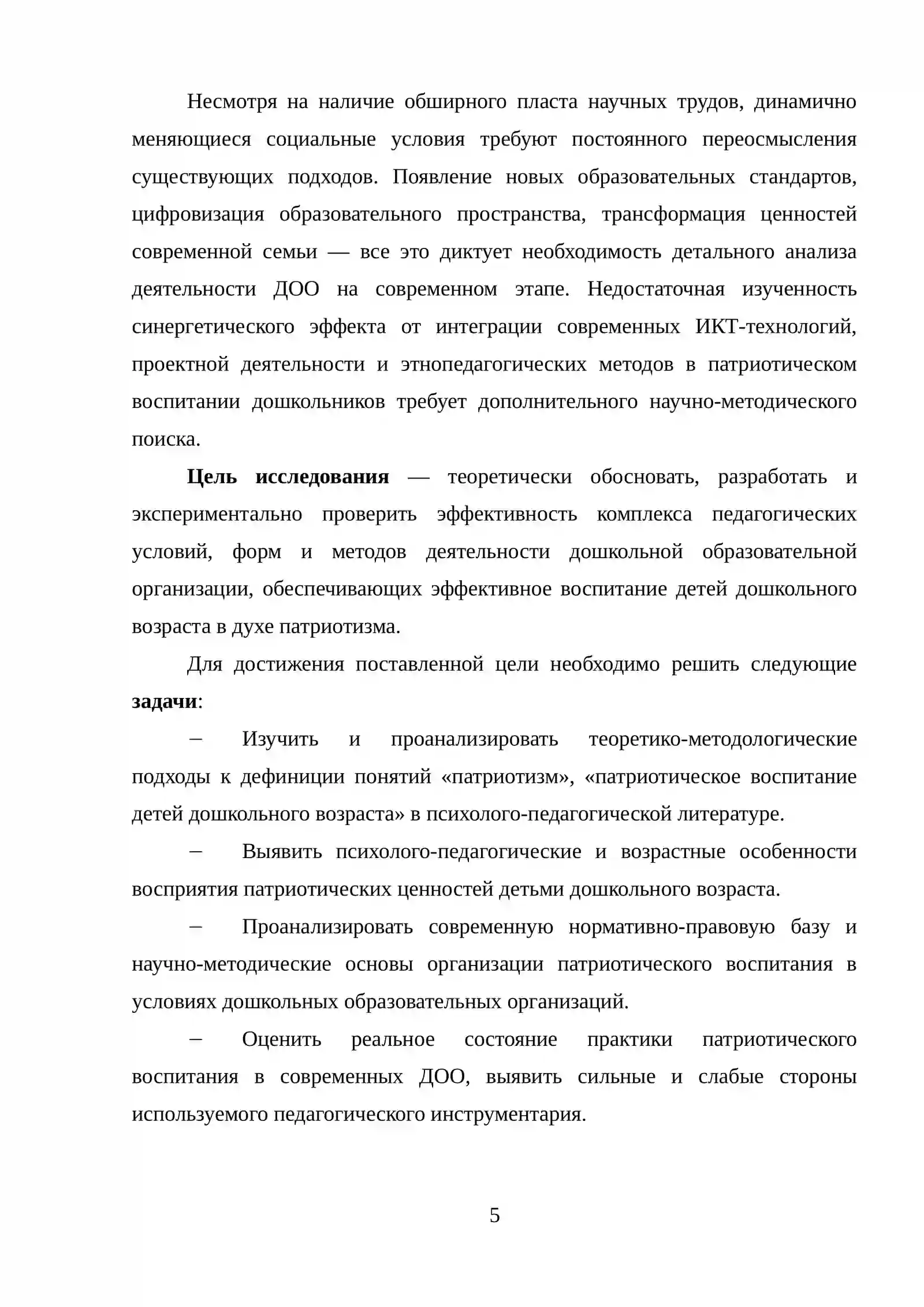 Несмотря на наличие обширного пласта научных трудов, динамично меняющиеся социальные условия требуют постоянного переосмысления существующих подходов. Появление новых образовательных стандартов, цифровизация образовательного пространства, трансформация ценностей современной семьи — все это диктует необходимость детального анализа деятельности ДОО на современном этапе. Недостаточная изученность синергетического эффекта от интеграции современных ИКТ-технологий, проектной деятельности и этнопедагогических методов в патриотическом воспитании дошкольников требует дополнительного научно-методического поиска.

Цель исследования — теоретически обосновать, разработать и экспериментально проверить эффективность комплекса педагогических условий, форм и методов деятельности дошкольной образовательной организации, обеспечивающих эффективное воспитание детей дошкольного возраста в духе патриотизма.

Для достижения поставленной цели необходимо решить следующие задачи:

- Изучить и проанализировать теоретико-методологические подходы к дефиниции понятий «патриотизм», «патриотическое воспитание детей дошкольного возраста» в психолого-педагогической литературе.

- Выявить психолого-педагогические и возрастные особенности восприятия патриотических ценностей детьми дошкольного возраста.

- Проанализировать современную нормативно-правовую базу и научно-методические основы организации патриотического воспитания в условиях дошкольных образовательных организаций.

- Оценить реальное состояние практики патриотического воспитания в современных ДОО, выявить сильные и слабые стороны используемого педагогического инструментария.

5